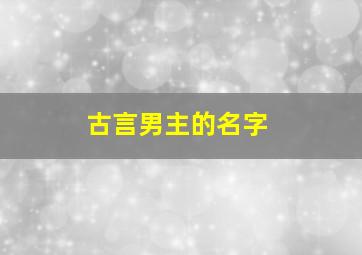 古言男主的名字